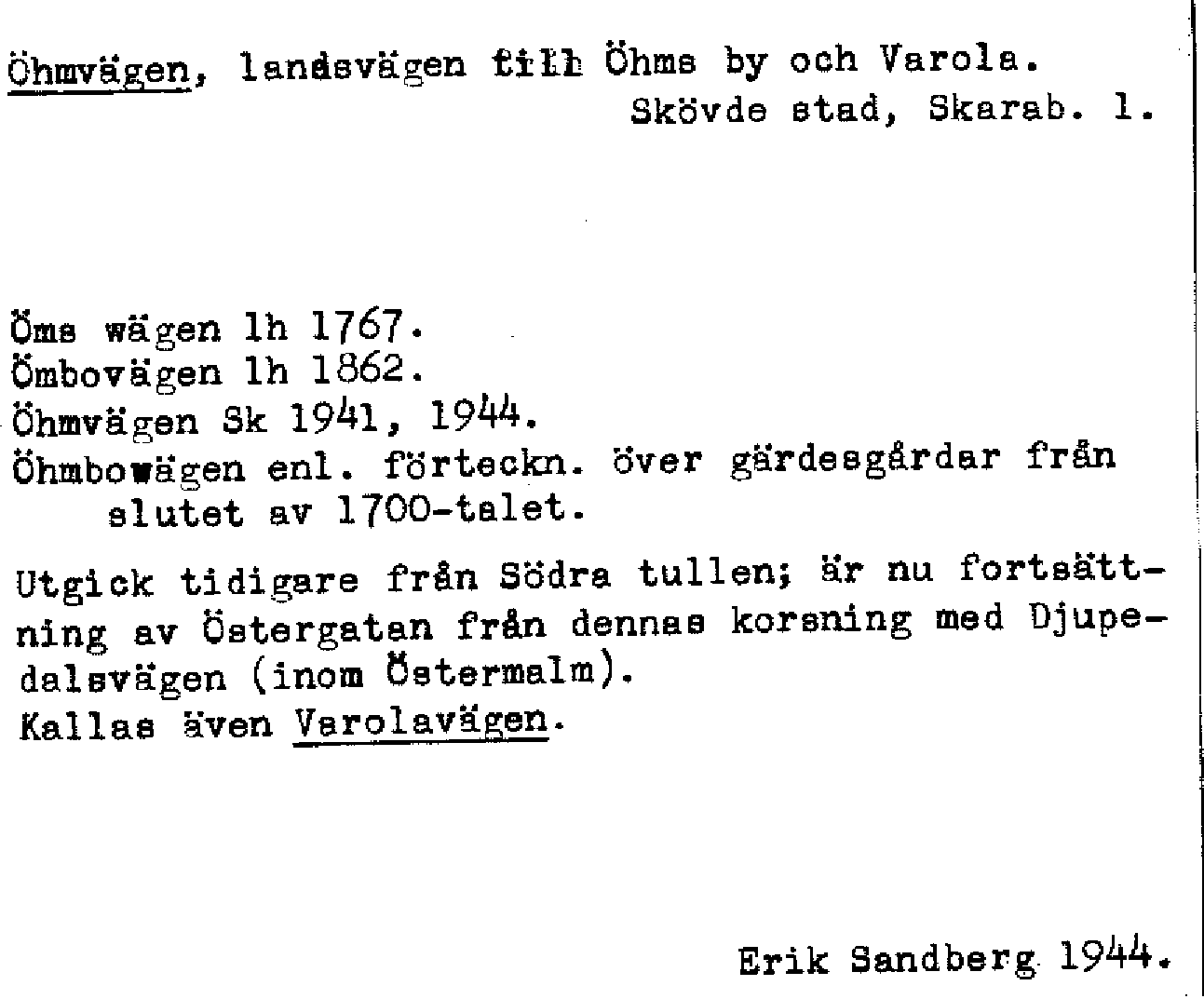 Öhmvägen, landsvägen till Öhms by och Varola.
Skövde stad, Skarab. l.

Öms wägen lh 1767.
Ömbovägen lh 1862.
Öhmvägen Sk 1941, 1944.
Öhmbowägen enl. förteckn. över gärdesgårdar från slutet av 1700-talet.

Utgick tidigare från Södra tullen; är nu fortsättning av Östergatan från dennas korsning med Djupedalsvägen (inom Östermalm).
Kallas även Varolavägen.

Erik Sandberg 1944.